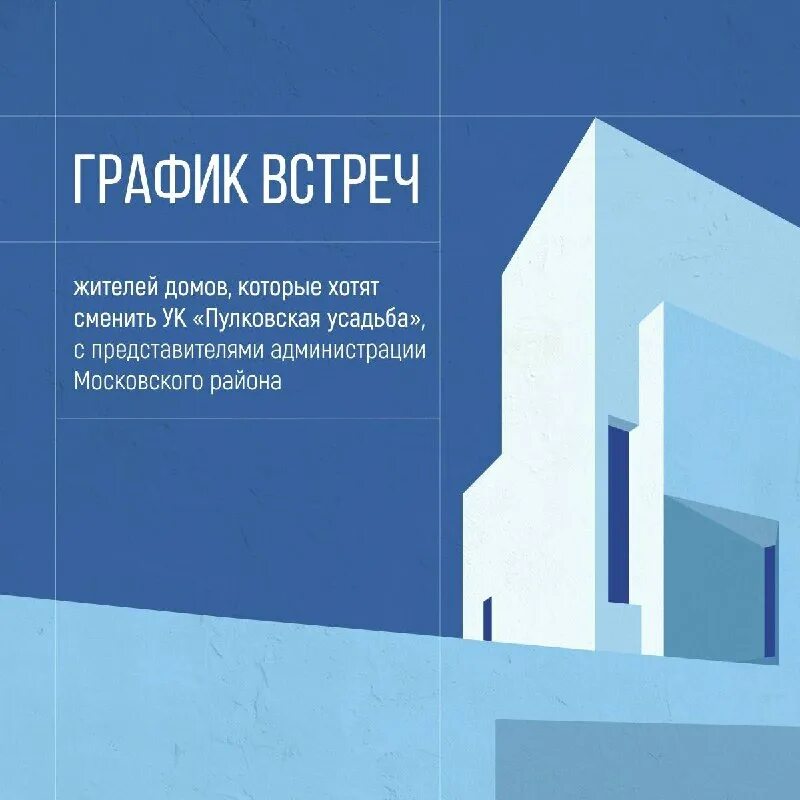 ГРАФИК ВСТРЕЧ

жителей домов, которые хотят сменить УК «Пулковская усадьба», с представителями администрации Московского района